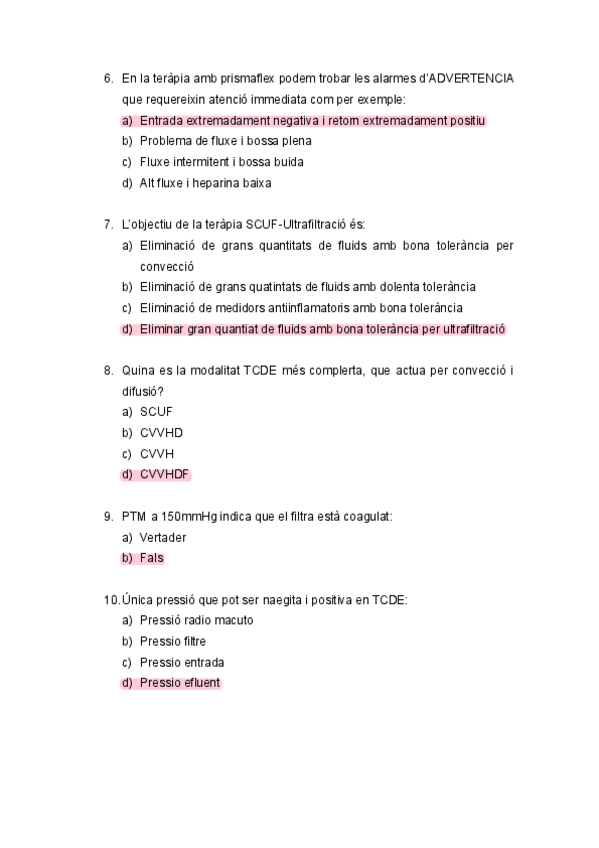 6. En la teràpia amb prismaflex podem trobar les alarmes d'ADVERTENCIA que requereixin atenció immediata com per exemple:
a) Entrada extremadament negativa i retorn extremadament positiu
b) Problema de fluxe i bossa plena
c) Fluxe intermitent i bossa buida
d) Alt fluxe i heparina baixa

7. L'objectiu de la teràpia SCUF-Ultrafiltració és:
a) Eliminació de grans quantitats de fluids amb bona tolerància per convecció
b) Eliminació de grans quatintats de fluids amb dolenta tolerància
c) Eliminació de medidors antiinflamatoris amb bona tolerància
d) Eliminar gran quantiat de fluids amb bona tolerància per ultrafiltració

8. Quina es la modalitat TCDE més complerta, que actua per convecció i difusió?
a) SCUF
b) CVVHD
c) CVVH
d) CVVHDF

9. PTM a 150mmHg indica que el filtra està coagulat:
a) Vertader
b) Fals

10. Única pressió que pot ser naegita i positiva en TCDE:
a) Pressió radio macuto
b) Pressio filtre
c) Pressio entrada
d) Pressio efluent